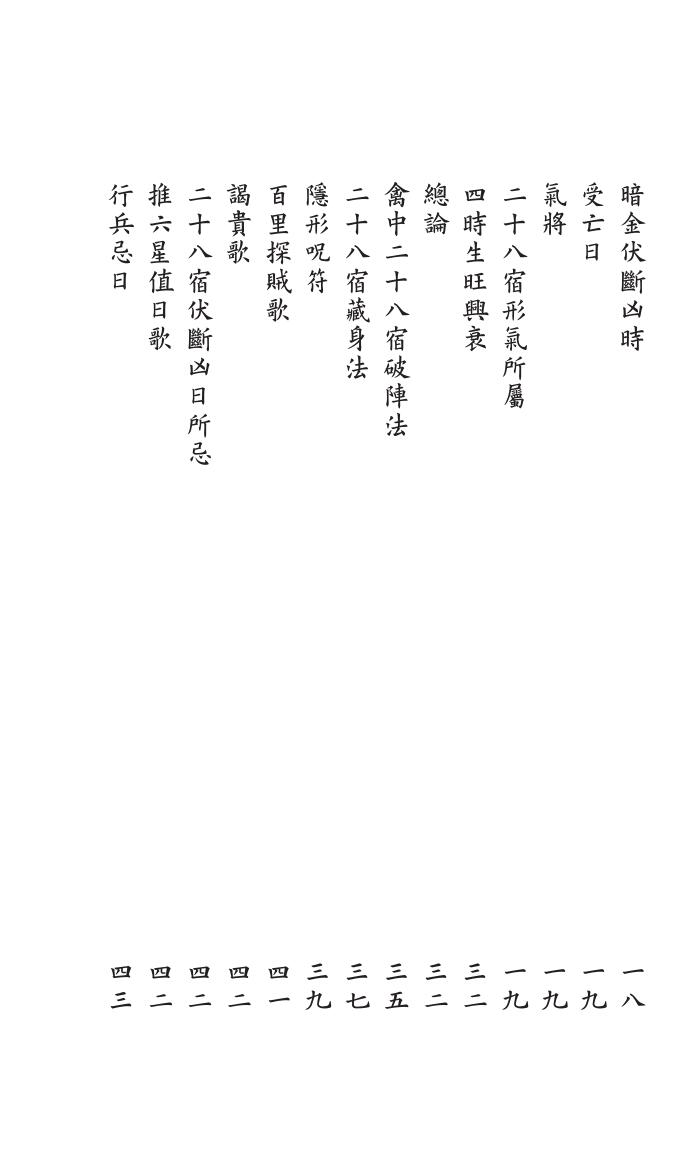 暗金伏斷凶時　一八
受亡日　一九
氣將　一九
二十八宿形氣所屬　一九
四時生旺興衰　三二
總論　三二
禽中二十八宿破陣法　三五
二十八宿藏身法　三七
隱形呪符　三九
百里探賊歌　四一
謁貴歌　四二
二十八宿伏斷凶日所忌　四二
推六星值日歌　四二
行兵忌日　四三